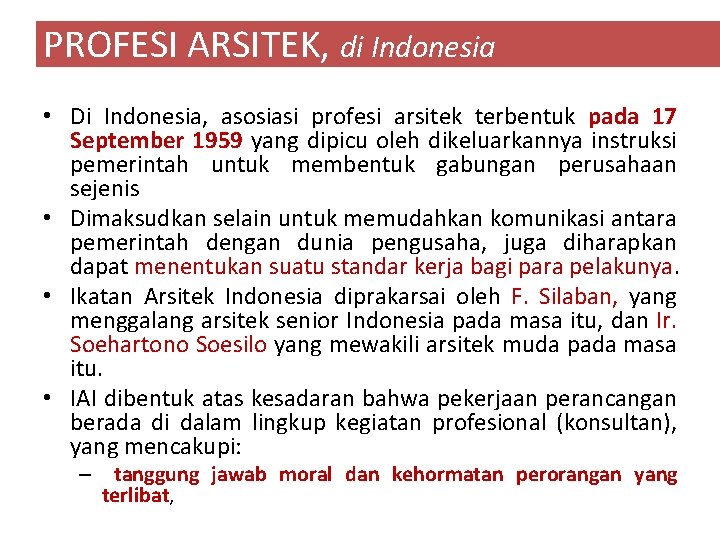 PROFESI ARSITEK, di Indonesia

• Di Indonesia, asosiasi profesi arsitek terbentuk pada 17 September 1959 yang dipicu oleh dikeluarkannya instruksi pemerintah untuk membentuk gabungan perusahaan sejenis
• Dimaksudkan selain untuk memudahkan komunikasi antara pemerintah dengan dunia pengusaha, juga diharapkan dapat menentukan suatu standar kerja bagi para pelakunya.
• Ikatan Arsitek Indonesia diprakarsai oleh F. Silaban, yang menggalang arsitek senior Indonesia pada masa itu, dan Ir. Soehartono Soesilo yang mewakili arsitek muda pada masa itu.
• IAI dibentuk atas kesadaran bahwa pekerjaan perancangan berada di dalam lingkup kegiatan profesional (konsultan), yang mencakupi:
– tanggung jawab moral dan kehormatan perorangan yang terlibat,